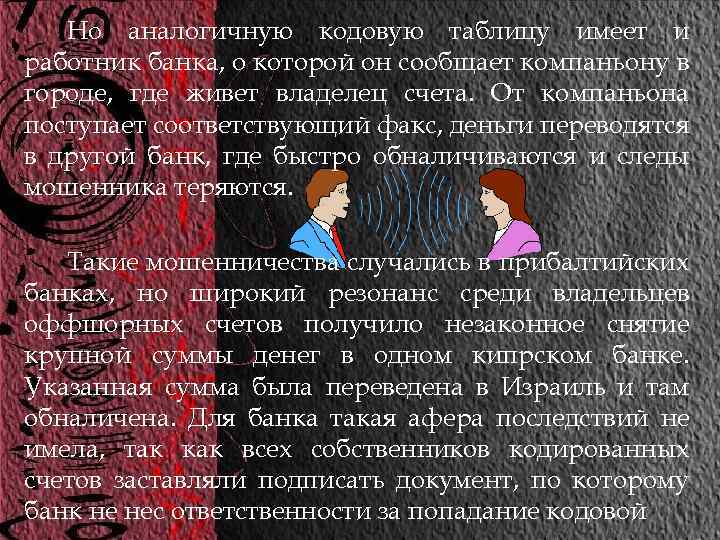 Но аналогичную кодовую таблицу имеет и работник банка, о которой он сообщает компаньону в городе, где живет владелец счета. От компаньона поступает соответствующий факс, деньги переводятся в другой банк, где быстро обналичиваются и следы мошенника теряются.

Такие мошенничества случались в прибалтийских банках, но широкий резонанс среди владельцев оффшорных счетов получило незаконное снятие крупной суммы денег в одном кипрском банке. Указанная сумма была переведена в Израиль и там обналичена. Для банка такая афера последствий не имела, так как всех собственников кодированных счетов заставляли подписать документ, по которому банк не нес ответственности за попадание кодовой